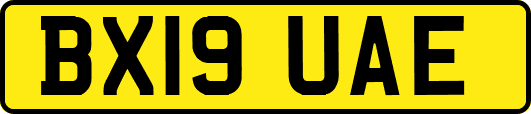 BX19 UAE